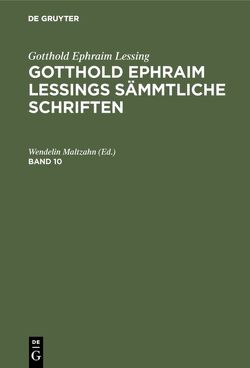 DE GRUYTER

Gotthold Ephraim Lessing

GOTTHOLD EPHRAIM LESSINGS SÄMMTLICHE SCHRIFTEN

Wendelin Maltzahn (Ed.)

BAND 10

DE G